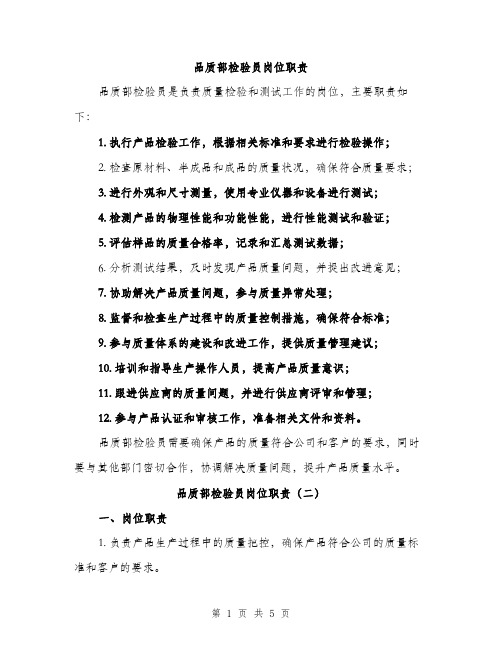 品质部检验员岗位职责

品质部检验员是负责质量检验和测试工作的岗位，主要职责如下：

1. 执行产品检验工作，根据相关标准和要求进行检验操作；

2. 检查原材料、半成品和成品的质量状况，确保符合质量要求；

3. 进行外观和尺寸测量，使用专业仪器和设备进行测试；

4. 检测产品的物理性能和功能性能，进行性能测试和验证；

5. 评估样品的质量合格率，记录和汇总测试数据；

6. 分析测试结果，及时发现产品质量问题，并提出改进意见；

7. 协助解决产品质量问题，参与质量异常处理；

8. 监督和检查生产过程中的质量控制措施，确保符合标准；

9. 参与质量体系的建设和改进工作，提供质量管理建议；

10. 培训和指导生产操作人员，提高产品质量意识；

11. 跟进供应商的质量问题，并进行供应商评审和管理；

12. 参与产品认证和审核工作，准备相关文件和资料。

品质部检验员需要确保产品的质量符合公司和客户的要求，同时要与其他部门密切合作，协调解决质量问题，提升产品质量水平。

品质部检验员岗位职责（二）

一、岗位职责

1. 负责产品生产过程中的质量把控，确保产品符合公司的质量标准和客户的要求。

第 1 页 共 5 页